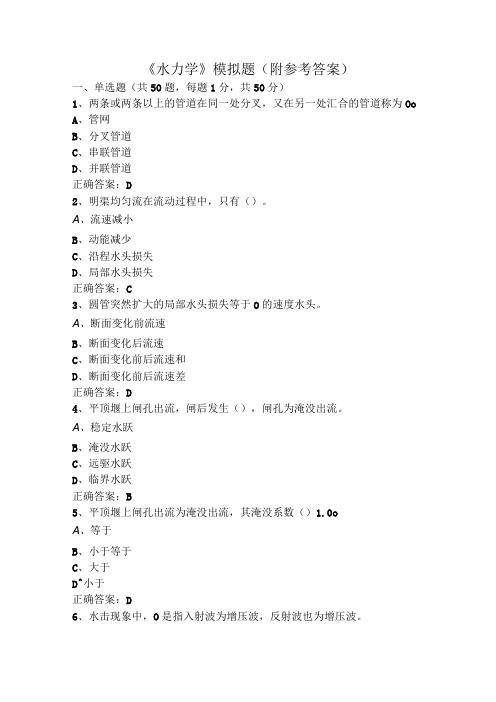 《水力学》模拟题（附参考答案）

一、单选题（共50题，每题1分，共50分）

1、两条或两条以上的管道在同一处分叉，又在另一处汇合的管道称为0o

A、管网

B、分叉管道

C、串联管道

D、并联管道

正确答案：D

2、明渠均匀流在流动过程中，只有（）。

A、流速减小

B、动能减少

C、沿程水头损失

D、局部水头损失

正确答案：C

3、圆管突然扩大的局部水头损失等于0的速度水头。

A、断面变化前流速

B、断面变化后流速

C、断面变化前后流速和

D、断面变化前后流速差

正确答案：D

4、平顶堰上闸孔出流，闸后发生（），闸孔为淹没出流。

A、稳定水跃

B、淹没水跃

C、远驱水跃

D、临界水跃

正确答案：B

5、平顶堰上闸孔出流为淹没出流，其淹没系数（）1.0o

A、等于

B、小于等于

C、大于

D^小于

正确答案：D

6、水击现象中，0是指入射波为增压波，反射波也为增压波。